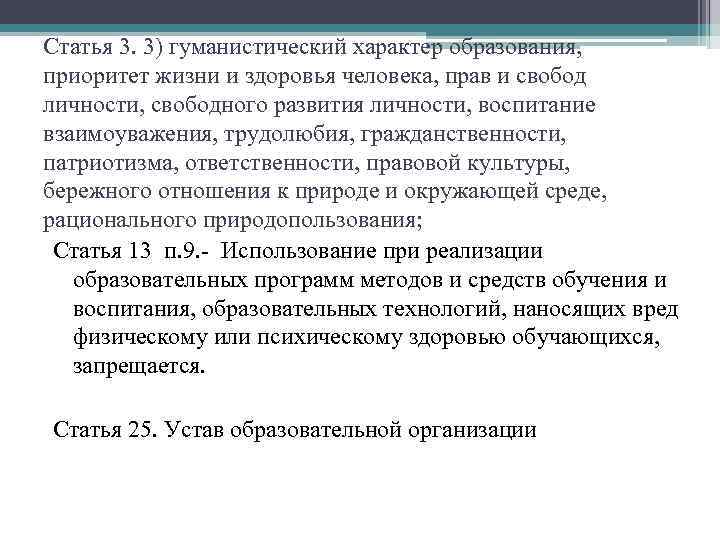 Статья 3. 3) гуманистический характер образования, приоритет жизни и здоровья человека, прав и свобод личности, свободного развития личности, воспитание взаимоуважения, трудолюбия, гражданственности, патриотизма, ответственности, правовой культуры, бережного отношения к природе и окружающей среде, рационального природопользования;

Статья 13 п.9.- Использование при реализации образовательных программ методов и средств обучения и воспитания, образовательных технологий, наносящих вред физическому или психическому здоровью обучающихся, запрещается.

Статья 25. Устав образовательной организации